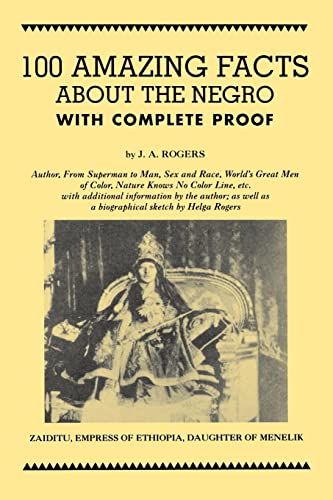 100 AMAZING FACTS ABOUT THE NEGRO
WITH COMPLETE PROOF

by J. A. ROGERS

Author, From Superman to Man, Sex and Race, World's Great Men of Color, Nature Knows No Color Line, etc. with additional information by the author; as well as a biographical sketch by Helga Rogers

ZAIDITU, EMPRESS OF ETHIOPIA, DAUGHTER OF MENELIK